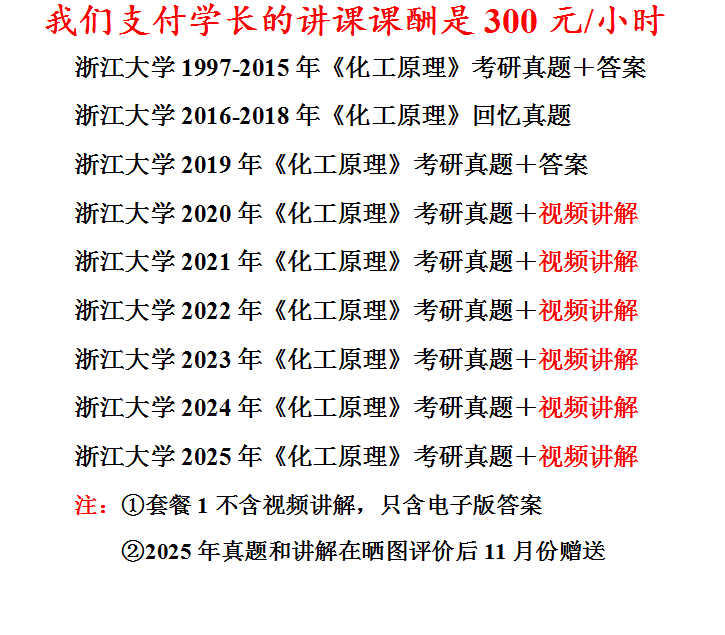 我们支付学长的讲课课酬是300元/小时

浙江大学1997-2015年《化工原理》考研真题＋答案

浙江大学2016-2018年《化工原理》回忆真题

浙江大学2019年《化工原理》考研真题＋答案

浙江大学2020年《化工原理》考研真题＋视频讲解

浙江大学2021年《化工原理》考研真题＋视频讲解

浙江大学2022年《化工原理》考研真题＋视频讲解

浙江大学2023年《化工原理》考研真题＋视频讲解

浙江大学2024年《化工原理》考研真题＋视频讲解

浙江大学2025年《化工原理》考研真题＋视频讲解

注：①套餐1不含视频讲解，只含电子版答案

②2025年真题和讲解在晒图评价后11月份赠送